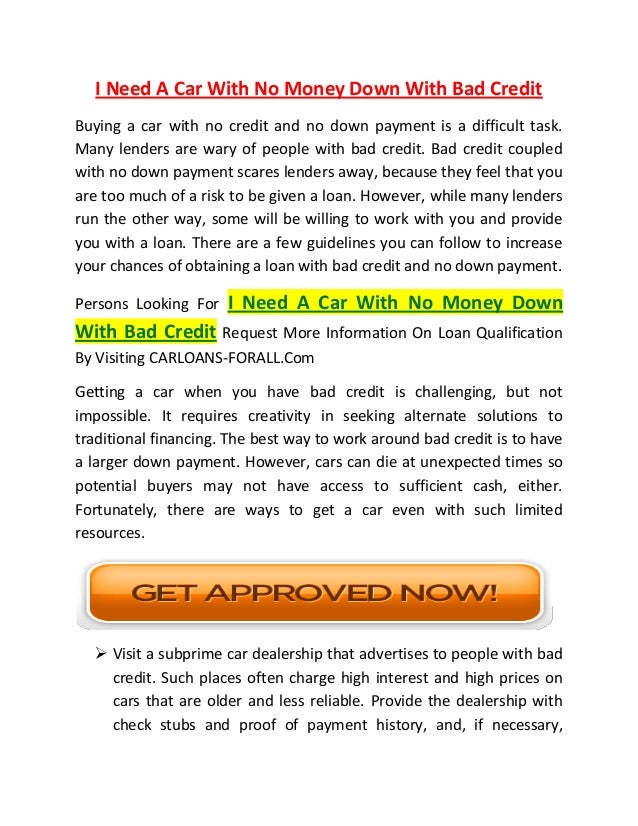 I Need A Car With No Money Down With Bad Credit

Buying a car with no credit and no down payment is a difficult task. Many lenders are wary of people with bad credit. Bad credit coupled with no down payment scares lenders away, because they feel that you are too much of a risk to be given a loan. However, while many lenders run the other way, some will be willing to work with you and provide you with a loan. There are a few guidelines you can follow to increase your chances of obtaining a loan with bad credit and no down payment.

Persons Looking For I Need A Car With No Money Down With Bad Credit Request More Information On Loan Qualification By Visiting CARLOANS-FORALL.Com

Getting a car when you have bad credit is challenging, but not impossible. It requires creativity in seeking alternate solutions to traditional financing. The best way to work around bad credit is to have a larger down payment. However, cars can die at unexpected times so potential buyers may not have access to sufficient cash, either. Fortunately, there are ways to get a car even with such limited resources.

GET APPROVED NOW!

➢ Visit a subprime car dealership that advertises to people with bad credit. Such places often charge high interest and high prices on cars that are older and less reliable. Provide the dealership with check stubs and proof of payment history, and, if necessary,